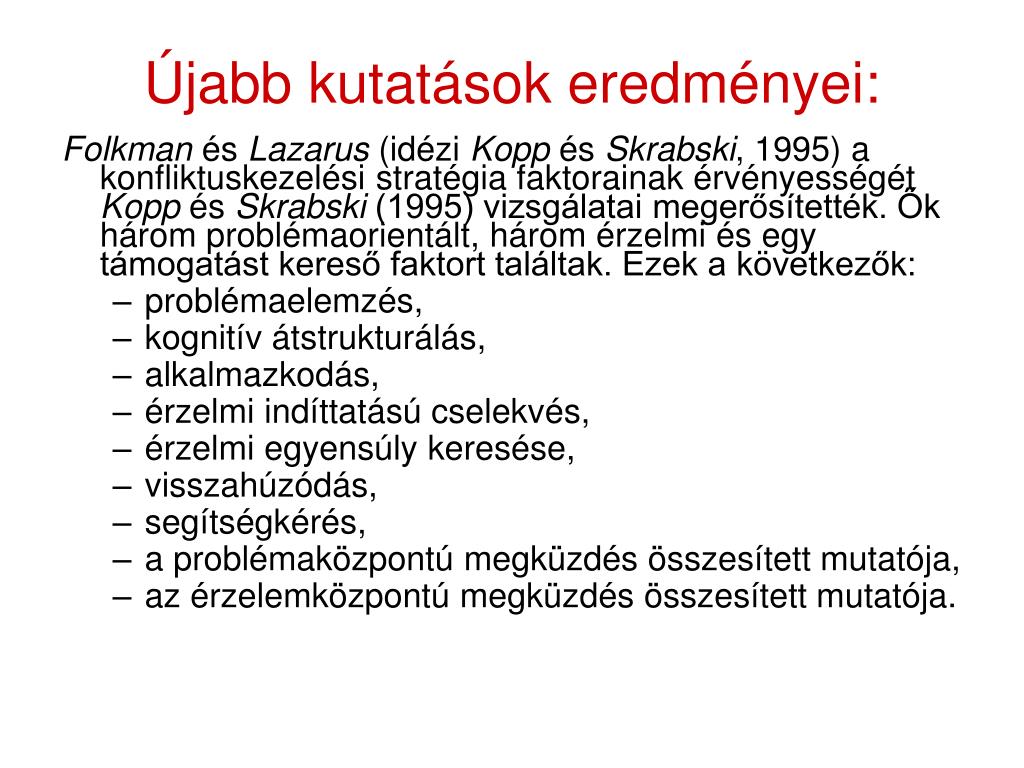 Újabb kutatások eredményei:

Folkman és Lazarus (idézi Kopp és Skrabski, 1995) a konfliktuskezelési stratégia faktorainak érvényességét Kopp és Skrabski (1995) vizsgálatai megerősítették. Ők három problémaorientált, három érzelmi és egy támogatást kereső faktort találtak. Ezek a következők:
– problémaelemzés,
– kognitív átstrukturálás,
– alkalmazkodás,
– érzelmi indíttatású cselekvés,
– érzelmi egyensúly keresése,
– visszahúzódás,
– segítségkérés,
– a problémaközpontú megküzdés összesített mutatója,
– az érzelemközpontú megküzdés összesített mutatója.